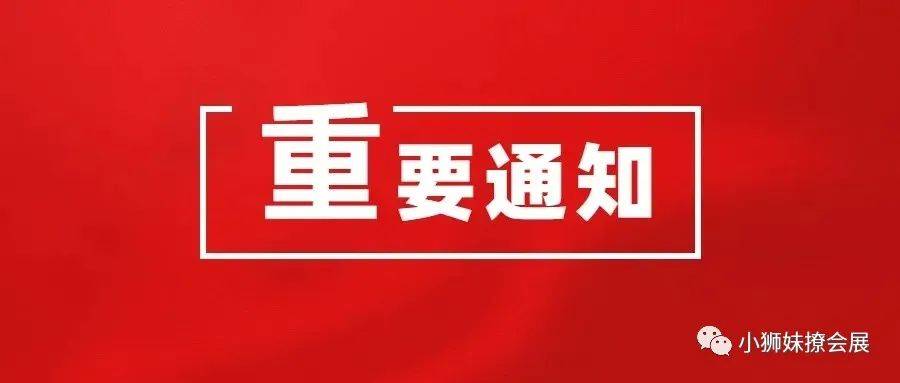 重要通知

小狮妹撩会展